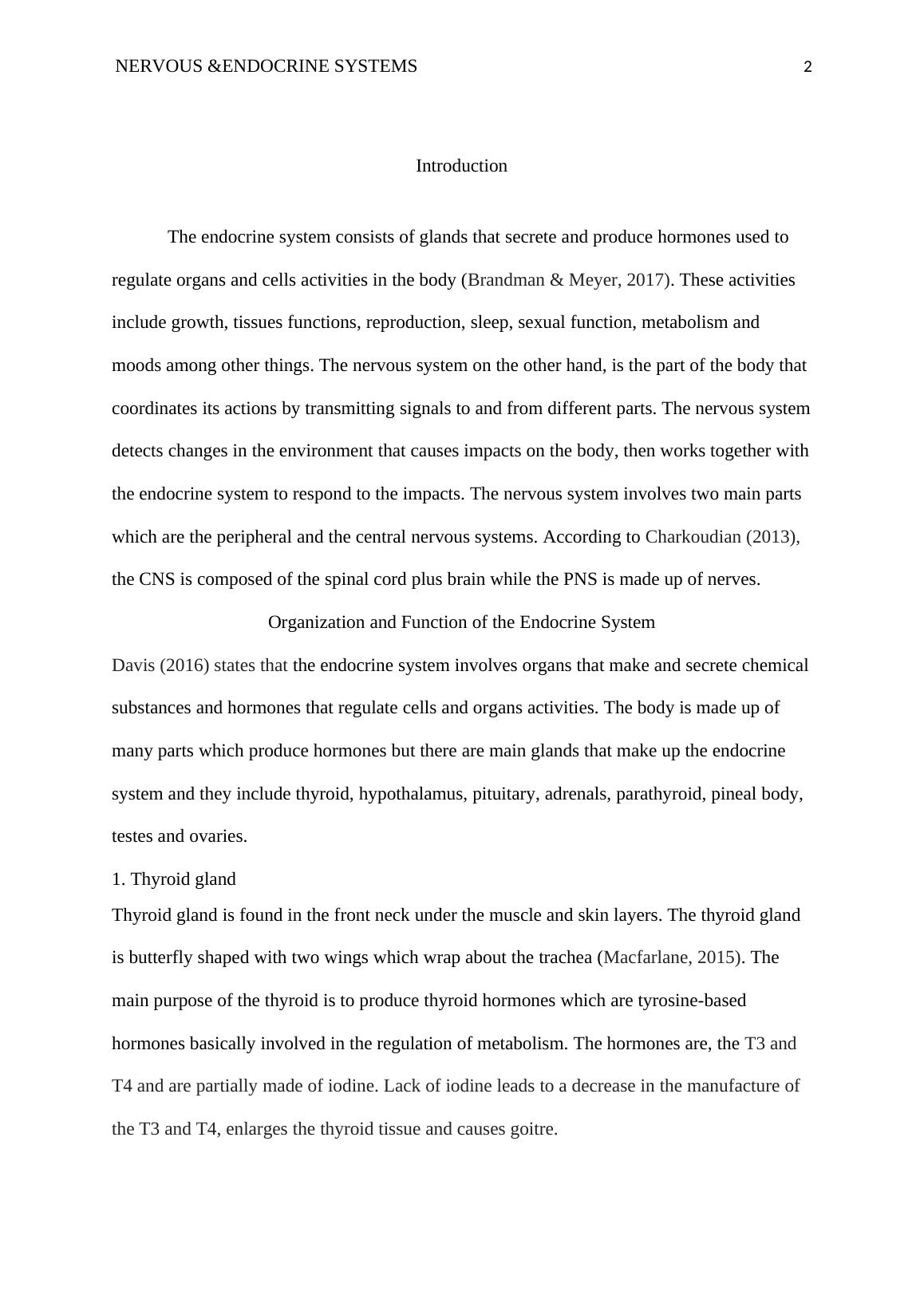 NERVOUS &ENDOCRINE SYSTEMS 2

Introduction

The endocrine system consists of glands that secrete and produce hormones used to regulate organs and cells activities in the body (Brandman & Meyer, 2017). These activities include growth, tissues functions, reproduction, sleep, sexual function, metabolism and moods among other things. The nervous system on the other hand, is the part of the body that coordinates its actions by transmitting signals to and from different parts. The nervous system detects changes in the environment that causes impacts on the body, then works together with the endocrine system to respond to the impacts. The nervous system involves two main parts which are the peripheral and the central nervous systems. According to Charkoudian (2013), the CNS is composed of the spinal cord plus brain while the PNS is made up of nerves.

Organization and Function of the Endocrine System

Davis (2016) states that the endocrine system involves organs that make and secrete chemical substances and hormones that regulate cells and organs activities. The body is made up of many parts which produce hormones but there are main glands that make up the endocrine system and they include thyroid, hypothalamus, pituitary, adrenals, parathyroid, pineal body, testes and ovaries.

1. Thyroid gland

Thyroid gland is found in the front neck under the muscle and skin layers. The thyroid gland is butterfly shaped with two wings which wrap about the trachea (Macfarlane, 2015). The main purpose of the thyroid is to produce thyroid hormones which are tyrosine-based hormones basically involved in the regulation of metabolism. The hormones are, the T3 and T4 and are partially made of iodine. Lack of iodine leads to a decrease in the manufacture of the T3 and T4, enlarges the thyroid tissue and causes goitre.